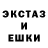 ЭКСТАЗ
И
ЕШКИ